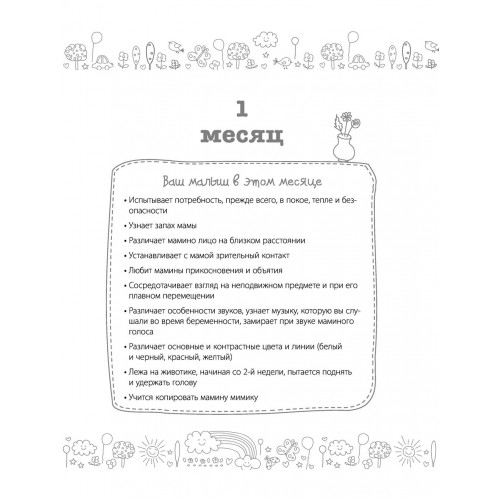 1
месяц

Ваш малыш в этом месяце

• Испытывает потребность, прежде всего, в покое, тепле и безопасности

• Узнает запах мамы

• Различает мамино лицо на близком расстоянии

• Устанавливает с мамой зрительный контакт

• Любит мамины прикосновения и объятия

• Сосредотачивает взгляд на неподвижном предмете и при его плавном перемещении

• Различает особенности звуков, узнает музыку, которую вы слушали во время беременности, замирает при звуке маминого голоса

• Различает основные и контрастные цвета и линии (белый и черный, красный, желтый)

• Лежа на животике, начиная со 2-й недели, пытается поднять и удержать голову

• Учится копировать мамину мимику